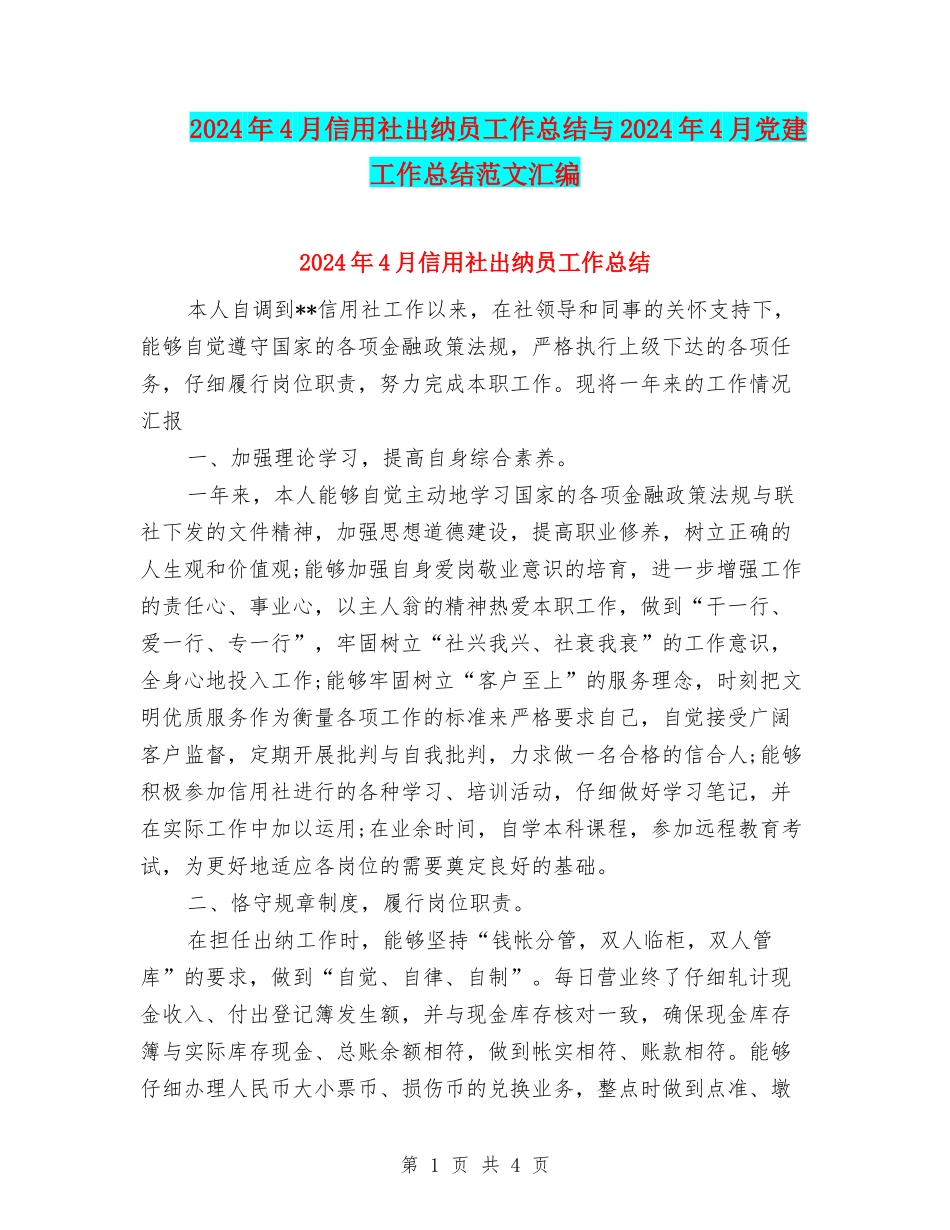 2024年4月信用社出纳员工作总结与2024年4月党建工作总结范文汇编

2024年4月信用社出纳员工作总结

本人自调到**信用社工作以来，在社领导和同事的关怀支持下，能够自觉遵守国家的各项金融政策法规，严格执行上级下达的各项任务，仔细履行岗位职责，努力完成本职工作。现将一年来的工作情况汇报

一、加强理论学习，提高自身综合素养。

一年来，本人能够自觉主动地学习国家的各项金融政策法规与联社下发的文件精神，加强思想道德建设，提高职业修养，树立正确的人生观和价值观;能够加强自身爱岗敬业意识的培育，进一步增强工作的责任心、事业心，以主人翁的精神热爱本职工作，做到“干一行、爱一行、专一行”，牢固树立“社兴我兴、社衰我衰”的工作意识，全身心地投入工作;能够牢固树立“客户至上”的服务理念，时刻把文明优质服务作为衡量各项工作的标准来严格要求自己，自觉接受广阔客户监督，定期开展批判与自我批判，力求做一名合格的信合人;能够积极参加信用社进行的各种学习、培训活动，仔细做好学习笔记，并在实际工作中加以运用;在业余时间，自学本科课程，参加远程教育考试，为更好地适应各岗位的需要奠定良好的基础。

二、恪守规章制度，履行岗位职责。

在担任出纳工作时，能够坚持“钱帐分管，双人临柜，双人管库”的要求，做到“自觉、自律、自制”。每日营业终了仔细轧计现金收入、付出登记簿发生额，并与现金库存核对一致，确保现金库存簿与实际库存现金、总账余额相符，做到帐实相符、账款相符。能够仔细办理人民币大小票币、损伤币的兑换业务，整点时做到点准、墩

第 1 页 共 4 页